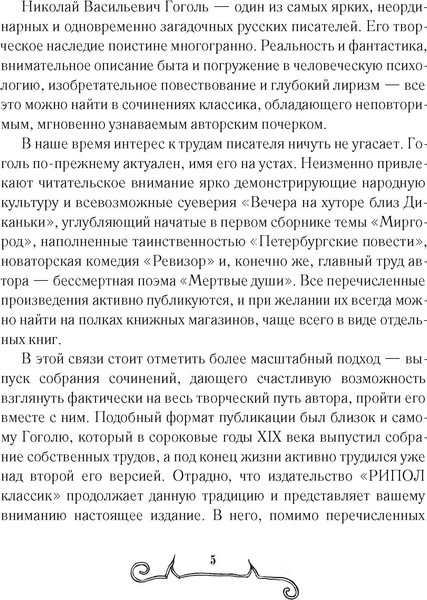 Николай Васильевич Гоголь — один из самых ярких, неординарных и одновременно загадочных русских писателей. Его творческое наследие поистине многогранно. Реальность и фантастика, внимательное описание быта и погружение в человеческую психологию, изобретательное повествование и глубокий лиризм — все это можно найти в сочинениях классика, обладающего неповторимым, мгновенно узнаваемым авторским почерком.

В наше время интерес к трудам писателя ничуть не угасает. Гоголь по-прежнему актуален, имя его на устах. Неизменно привлекают читательское внимание ярко демонстрирующие народную культуру и всевозможные суеверия «Вечера на хуторе близ Диканьки», углубляющий начатые в первом сборнике темы «Миргород», наполненные таинственностью «Петербургские повести», новаторская комедия «Ревизор» и, конечно же, главный труд автора — бессмертная поэма «Мертвые души». Все перечисленные произведения активно публикуются, и при желании их всегда можно найти на полках книжных магазинов, чаще всего в виде отдельных книг.

В этой связи стоит отметить более масштабный подход — выпуск собрания сочинений, дающего счастливую возможность взглянуть фактически на весь творческий путь автора, пройти его вместе с ним. Подобный формат публикации был близок и самому Гоголю, который в сороковые годы XIX века выпустил собрание собственных трудов, а под конец жизни активно трудился уже над второй его версией. Отрадно, что издательство «РИПОЛ классик» продолжает данную традицию и представляет вашему вниманию настоящее издание. В него, помимо перечисленных

5